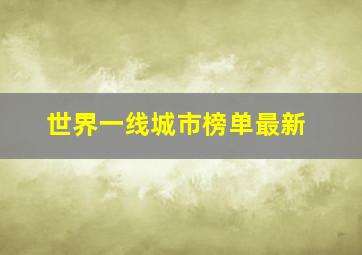 世界一线城市榜单最新